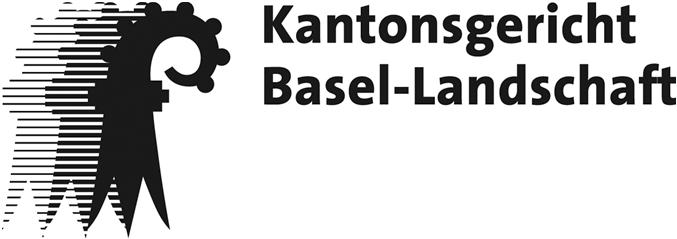 Kantonsgericht
Basel-Landschaft